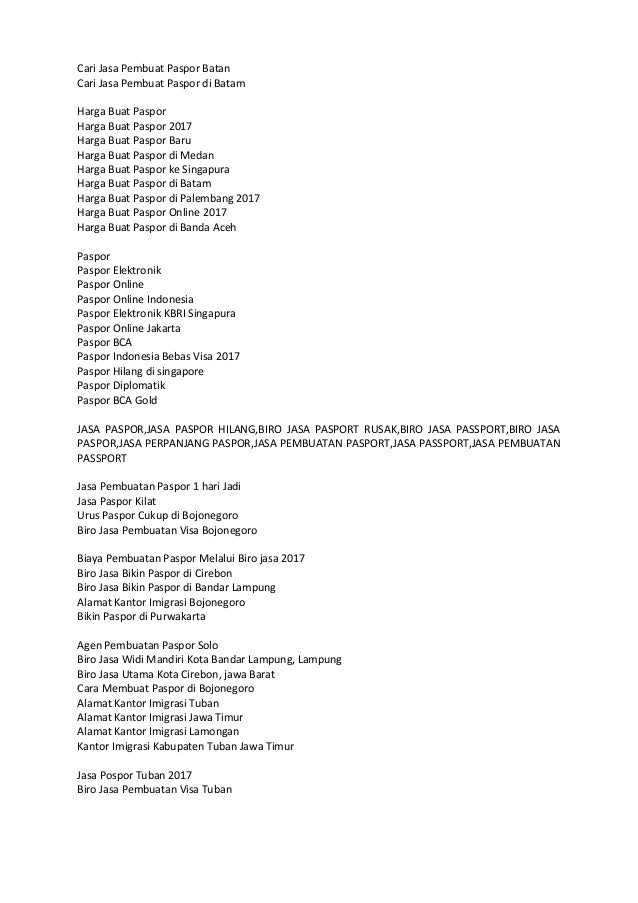 Cari Jasa Pembuat Paspor Batan
Cari Jasa Pembuat Paspor di Batam

Harga Buat Paspor
Harga Buat Paspor 2017
Harga Buat Paspor Baru
Harga Buat Paspor di Medan
Harga Buat Paspor ke Singapura
Harga Buat Paspor di Batam
Harga Buat Paspor di Palembang 2017
Harga Buat Paspor Online 2017
Harga Buat Paspor di Banda Aceh

Paspor
Paspor Elektronik
Paspor Online
Paspor Online Indonesia
Paspor Elektronik KBRI Singapura
Paspor Online Jakarta
Paspor BCA
Paspor Indonesia Bebas Visa 2017
Paspor Hilang di singapore
Paspor Diplomatik
Paspor BCA Gold

JASA PASPOR,JASA PASPOR HILANG,BIRO JASA PASPORT RUSAK,BIRO JASA PASSPORT,BIRO JASA PASPOR,JASA PERPANJANG PASPOR,JASA PEMBUATAN PASPORT,JASA PASSPORT,JASA PEMBUATAN PASSPORT

Jasa Pembuatan Paspor 1 hari Jadi
Jasa Paspor Kilat
Urus Paspor Cukup di Bojonegoro
Biro Jasa Pembuatan Visa Bojonegoro

Biaya Pembuatan Paspor Melalui Biro jasa 2017
Biro Jasa Bikin Paspor di Cirebon
Biro Jasa Bikin Paspor di Bandar Lampung
Alamat Kantor Imigrasi Bojonegoro
Bikin Paspor di Purwakarta

Agen Pembuatan Paspor Solo
Biro Jasa Widi Mandiri Kota Bandar Lampung, Lampung
Biro Jasa Utama Kota Cirebon, jawa Barat
Cara Membuat Paspor di Bojonegoro
Alamat Kantor Imigrasi Tuban
Alamat Kantor Imigrasi Jawa Timur
Alamat Kantor Imigrasi Lamongan
Kantor Imigrasi Kabupaten Tuban Jawa Timur

Jasa Pospor Tuban 2017
Biro Jasa Pembuatan Visa Tuban